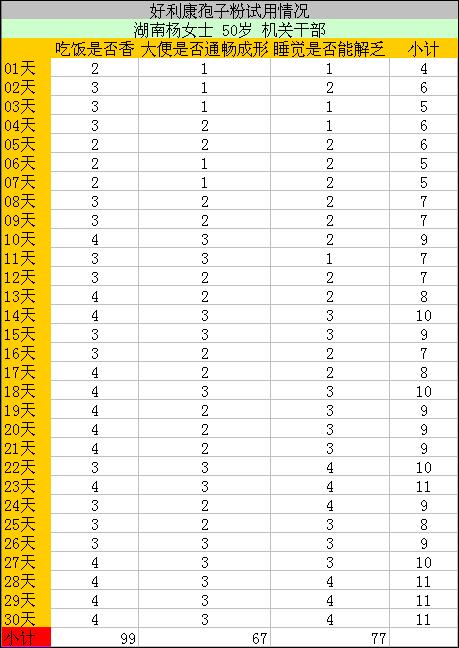 好利康孢子粉试用情况

湖南杨女士 50岁 机关干部

| | 吃饭是否香 | 大便是否通畅成形 | 睡觉是否能解乏 | 小计 |
|---|---|---|---|---|
| 01天 | 2 | 1 | 1 | 4 |
| 02天 | 3 | 1 | 2 | 6 |
| 03天 | 3 | 1 | 1 | 5 |
| 04天 | 3 | 2 | 1 | 6 |
| 05天 | 2 | 2 | 2 | 6 |
| 06天 | 2 | 1 | 2 | 5 |
| 07天 | 2 | 1 | 2 | 5 |
| 08天 | 3 | 2 | 2 | 7 |
| 09天 | 3 | 2 | 2 | 7 |
| 10天 | 4 | 3 | 2 | 9 |
| 11天 | 3 | 3 | 1 | 7 |
| 12天 | 3 | 2 | 2 | 7 |
| 13天 | 4 | 2 | 2 | 8 |
| 14天 | 4 | 3 | 3 | 10 |
| 15天 | 3 | 3 | 3 | 9 |
| 16天 | 3 | 2 | 2 | 7 |
| 17天 | 4 | 2 | 2 | 8 |
| 18天 | 4 | 3 | 3 | 10 |
| 19天 | 4 | 2 | 3 | 9 |
| 20天 | 4 | 2 | 3 | 9 |
| 21天 | 4 | 2 | 3 | 9 |
| 22天 | 3 | 3 | 4 | 10 |
| 23天 | 4 | 3 | 4 | 11 |
| 24天 | 3 | 2 | 4 | 9 |
| 25天 | 3 | 2 | 3 | 8 |
| 26天 | 3 | 3 | 3 | 9 |
| 27天 | 4 | 3 | 3 | 10 |
| 28天 | 4 | 3 | 4 | 11 |
| 29天 | 4 | 3 | 4 | 11 |
| 30天 | 4 | 3 | 4 | 11 |
| 小计 | 99 | 67 | 77 | |